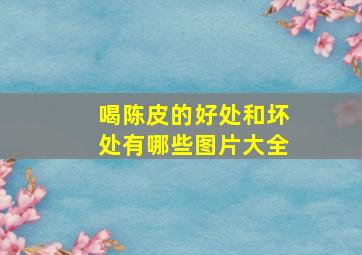 喝陈皮的好处和坏处有哪些图片大全